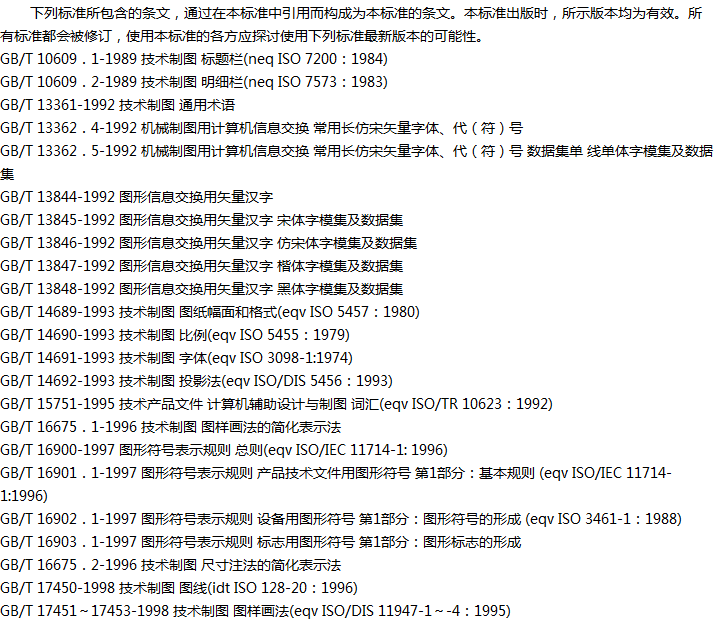 下列标准所包含的条文，通过在本标准中引用而构成为本标准的条文。本标准出版时，所示版本均为有效。所有标准都会被修订，使用本标准的各方应探讨使用下列标准最新版本的可能性。

GB/T 10609．1-1989 技术制图 标题栏(neq ISO 7200：1984)
GB/T 10609．2-1989 技术制图 明细栏(neq ISO 7573：1983)
GB/T 13361-1992 技术制图 通用术语
GB/T 13362．4-1992 机械制图用计算机信息交换 常用长仿宋矢量字体、代（符）号
GB/T 13362．5-1992 机械制图用计算机信息交换 常用长仿宋矢量字体、代（符）号 数据集单 线单体字模集及数据集
GB/T 13844-1992 图形信息交换用矢量汉字
GB/T 13845-1992 图形信息交换用矢量汉字 宋体字模集及数据集
GB/T 13846-1992 图形信息交换用矢量汉字 仿宋体字模集及数据集
GB/T 13847-1992 图形信息交换用矢量汉字 楷体字模集及数据集
GB/T 13848-1992 图形信息交换用矢量汉字 黑体字模集及数据集
GB/T 14689-1993 技术制图 图纸幅面和格式(eqv ISO 5457：1980)
GB/T 14690-1993 技术制图 比例(eqv ISO 5455：1979)
GB/T 14691-1993 技术制图 字体(eqv ISO 3098-1:1974)
GB/T 14692-1993 技术制图 投影法(eqv ISO/DIS 5456：1993)
GB/T 15751-1995 技术产品文件 计算机辅助设计与制图 词汇(eqv ISO/TR 10623：1992)
GB/T 16675．1-1996 技术制图 图样画法的简化表示法
GB/T 16900-1997 图形符号表示规则 总则(eqv ISO/IEC 11714-1: 1996)
GB/T 16901．1-1997 图形符号表示规则 产品技术文件用图形符号 第1部分：基本规则 (eqv ISO/IEC 11714-1:1996)
GB/T 16902．1-1997 图形符号表示规则 设备用图形符号 第1部分：图形符号的形成 (eqv ISO 3461-1：1988)
GB/T 16903．1-1997 图形符号表示规则 标志用图形符号 第1部分：图形标志的形成
GB/T 16675．2-1996 技术制图 尺寸注法的简化表示法
GB/T 17450-1998 技术制图 图线(idt ISO 128-20：1996)
GB/T 17451～17453-1998 技术制图 图样画法(eqv ISO/DIS 11947-1～-4：1995)